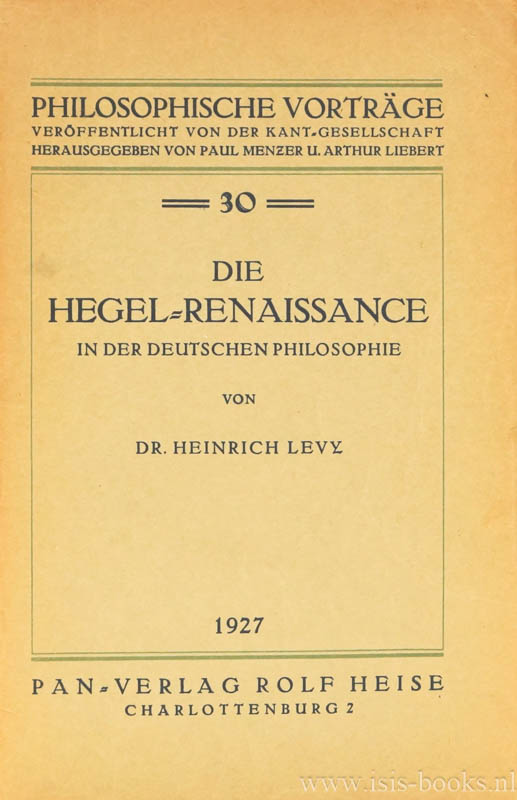 PHILOSOPHISCHE VORTRÄGE
VERÖFFENTLICHT VON DER KANT-GESELLSCHAFT
HERAUSGEGEBEN VON PAUL MENZER U. ARTHUR LIEBERT

30

DIE
HEGEL-RENAISSANCE
IN DER DEUTSCHEN PHILOSOPHIE

VON

DR. HEINRICH LEVY

1927

PAN-VERLAG ROLF HEISE
CHARLOTTENBURG 2

www.isis-books.nl